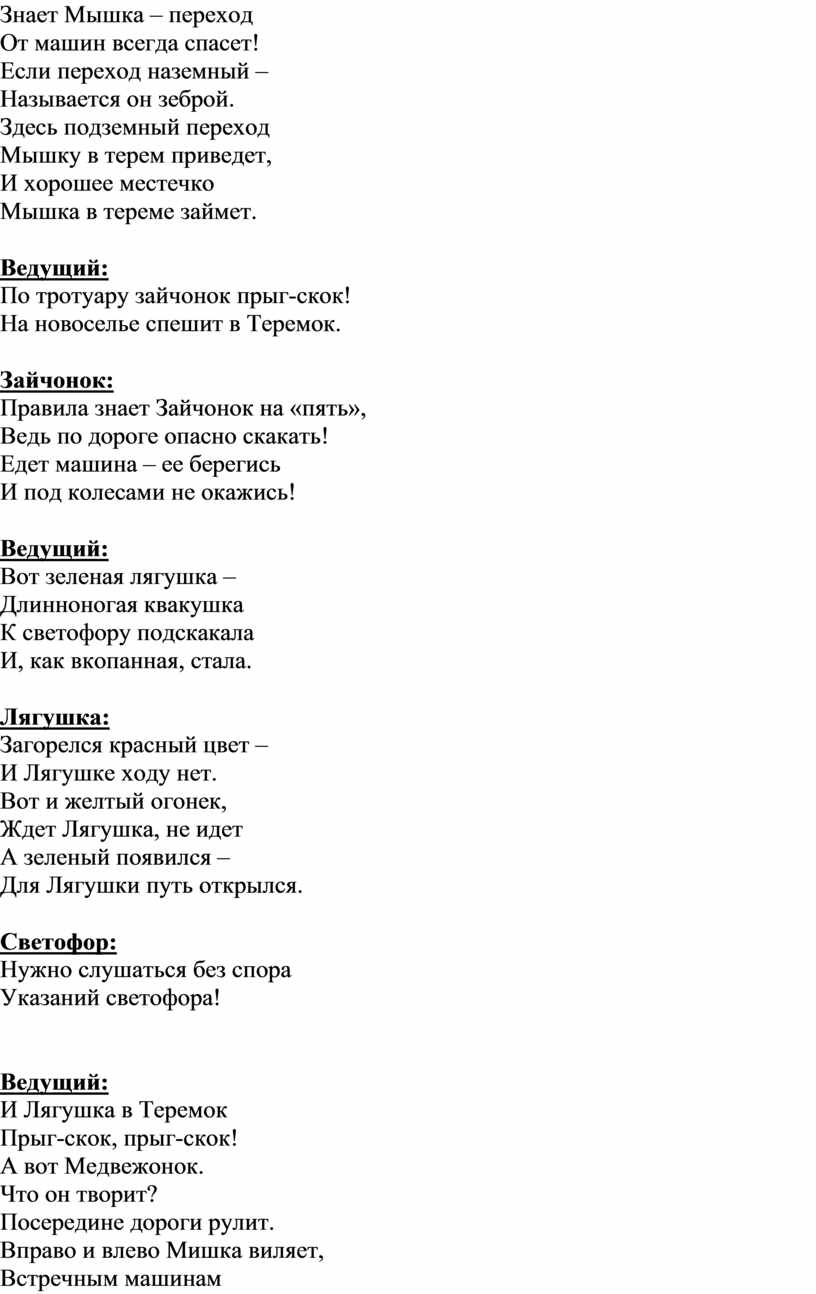 Знает Мышка – переход
От машин всегда спасет!
Если переход наземный –
Называется он зеброй.
Здесь подземный переход
Мышку в терем приведет,
И хорошее местечко
Мышка в тереме займет.

Ведущий:
По тротуару зайчонок прыг-скок!
На новоселье спешит в Теремок.

Зайчонок:
Правила знает Зайчонок на «пять»,
Ведь по дороге опасно скакать!
Едет машина – ее берегись
И под колесами не окажись!

Ведущий:
Вот зеленая лягушка –
Длинноногая квакушка
К светофору подскакала
И, как вкопанная, стала.

Лягушка:
Загорелся красный цвет –
И Лягушке ходу нет.
Вот и желтый огонек,
Ждет Лягушка, не идет
А зеленый появился –
Для Лягушки путь открылся.

Светофор:
Нужно слушаться без спора
Указаний светофора!

Ведущий:
И Лягушка в Теремок
Прыг-скок, прыг-скок!
А вот Медвежонок.
Что он творит?
Посередине дороги рулит.
Вправо и влево Мишка виляет,
Встречным машинам